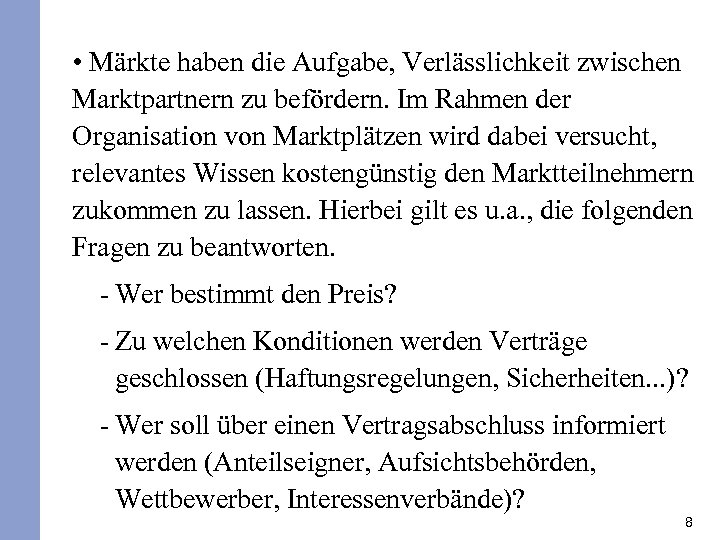 • Märkte haben die Aufgabe, Verlässlichkeit zwischen Marktpartnern zu befördern. Im Rahmen der Organisation von Marktplätzen wird dabei versucht, relevantes Wissen kostengünstig den Marktteilnehmern zukommen zu lassen. Hierbei gilt es u.a., die folgenden Fragen zu beantworten.

- Wer bestimmt den Preis?

- Zu welchen Konditionen werden Verträge geschlossen (Haftungsregelungen, Sicherheiten...)?

- Wer soll über einen Vertragsabschluss informiert werden (Anteilseigner, Aufsichtsbehörden, Wettbewerber, Interessenverbände)?

8